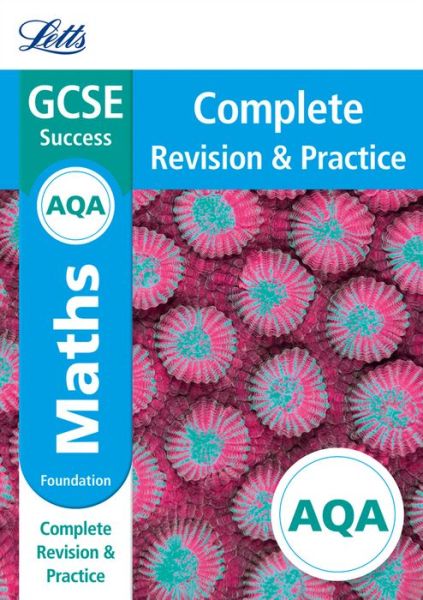 Letts

GCSE
Success

AQA

Maths

Foundation

Complete
Revision & Practice

Complete
Revision & Practice

AQA